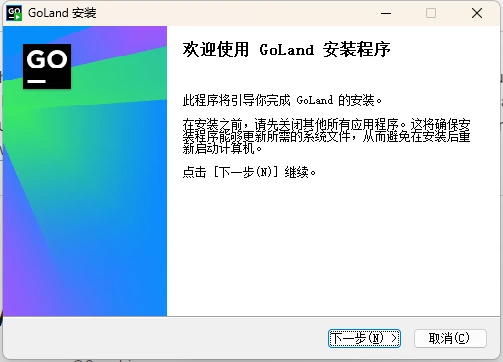 GoLand 安装

GO

欢迎使用 GoLand 安装程序

此程序将引导你完成 GoLand 的安装。

在安装之前，请先关闭其他所有应用程序。这将确保安装程序能够更新所需的系统文件，从而避免在安装后重新启动计算机。

点击 [下一步(N)] 继续。

下一步(N) >
取消(C)